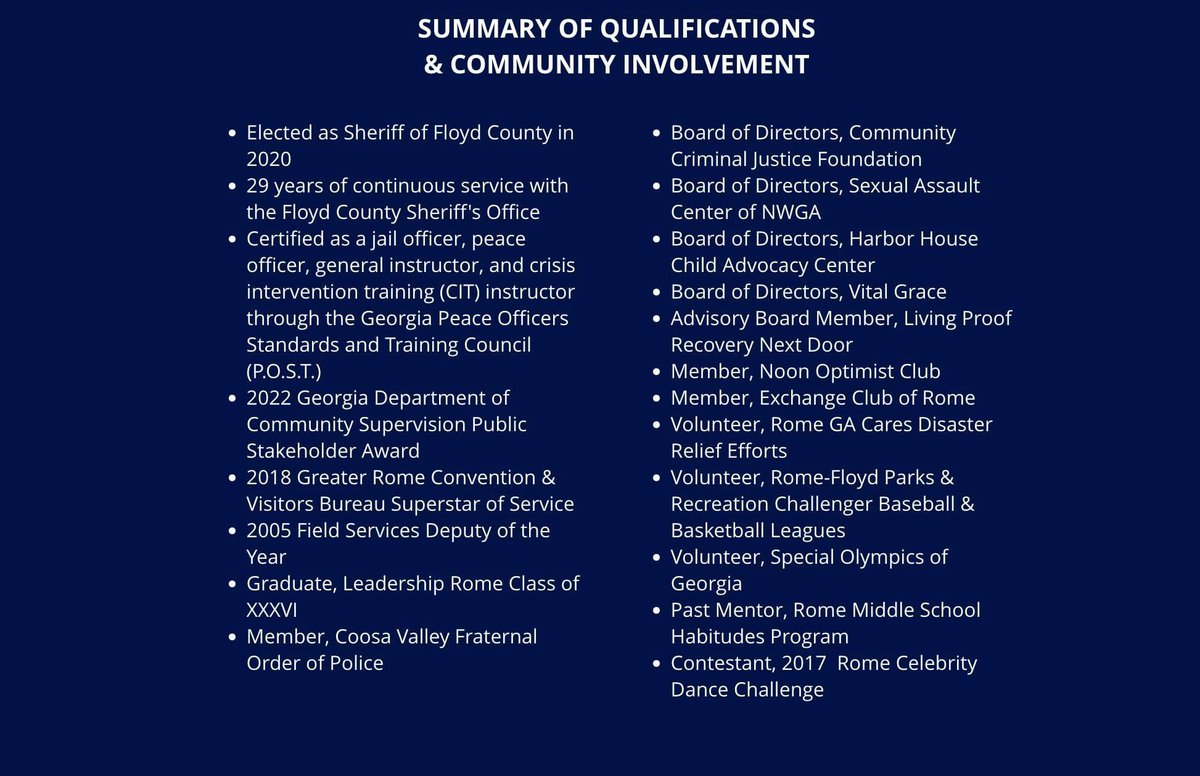 SUMMARY OF QUALIFICATIONS
& COMMUNITY INVOLVEMENT

- Elected as Sheriff of Floyd County in 2020
- 29 years of continuous service with the Floyd County Sheriff's Office
- Certified as a jail officer, peace officer, general instructor, and crisis intervention training (CIT) instructor through the Georgia Peace Officers Standards and Training Council (P.O.S.T.)
- 2022 Georgia Department of Community Supervision Public Stakeholder Award
- 2018 Greater Rome Convention & Visitors Bureau Superstar of Service
- 2005 Field Services Deputy of the Year
- Graduate, Leadership Rome Class of XXXVI
- Member, Coosa Valley Fraternal Order of Police

- Board of Directors, Community Criminal Justice Foundation
- Board of Directors, Sexual Assault Center of NWGA
- Board of Directors, Harbor House Child Advocacy Center
- Board of Directors, Vital Grace
- Advisory Board Member, Living Proof Recovery Next Door
- Member, Noon Optimist Club
- Member, Exchange Club of Rome
- Volunteer, Rome GA Cares Disaster Relief Efforts
- Volunteer, Rome-Floyd Parks & Recreation Challenger Baseball & Basketball Leagues
- Volunteer, Special Olympics of Georgia
- Past Mentor, Rome Middle School Habitudes Program
- Contestant, 2017 Rome Celebrity Dance Challenge